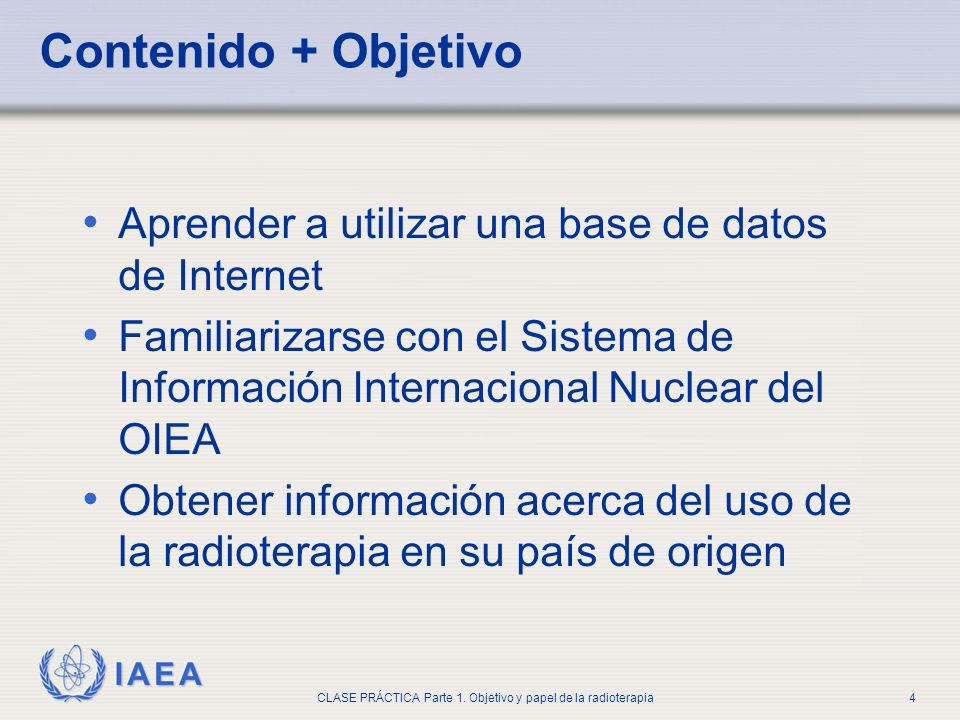 Contenido + Objetivo

• Aprender a utilizar una base de datos de Internet

• Familiarizarse con el Sistema de Información Internacional Nuclear del OIEA

• Obtener información acerca del uso de la radioterapia en su país de origen

IAEA

CLASE PRÁCTICA Parte 1. Objetivo y papel de la radioterapia

4